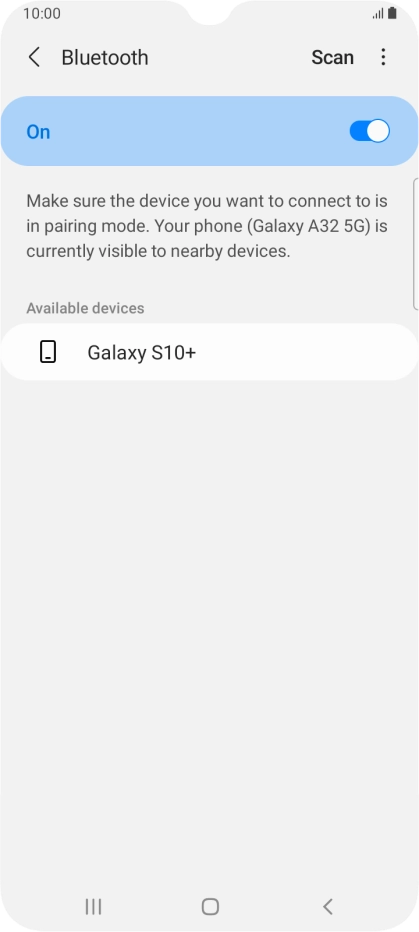 10:00

Bluetooth Scan

On

Make sure the device you want to connect to is in pairing mode. Your phone (Galaxy A32 5G) is currently visible to nearby devices.

Available devices

Galaxy S10+